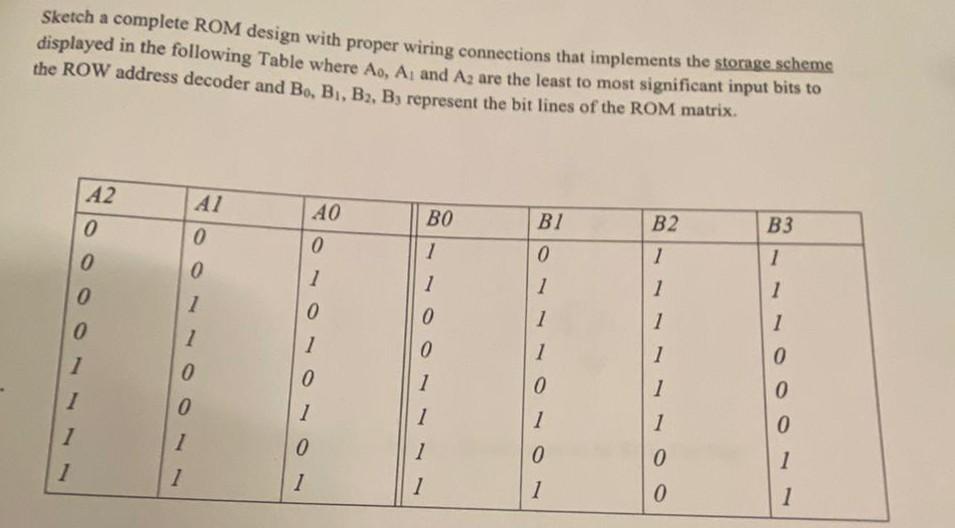 Sketch a complete ROM design with proper wiring connections that implements the storage scheme displayed in the following Table where $A_0$, $A_1$ and $A_2$ are the least to most significant input bits to the ROW address decoder and $B_0$, $B_1$, $B_2$, $B_3$ represent the bit lines of the ROM matrix.

| A2 | A1 | A0 | B0 | B1 | B2 | B3 |
|---|---|---|---|---|---|---|
| 0 | 0 | 0 | 1 | 0 | 1 | 1 |
| 0 | 0 | 1 | 1 | 1 | 1 | 1 |
| 0 | 1 | 0 | 0 | 1 | 1 | 1 |
| 0 | 1 | 1 | 0 | 1 | 1 | 0 |
| 1 | 0 | 0 | 1 | 0 | 1 | 0 |
| 1 | 0 | 1 | 1 | 1 | 1 | 0 |
| 1 | 1 | 0 | 1 | 0 | 0 | 1 |
| 1 | 1 | 1 | 1 | 1 | 0 | 1 |